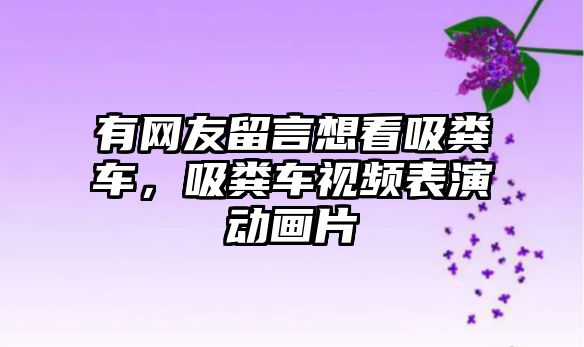 有网友留言想看吸粪车，吸粪车视频表演动画片